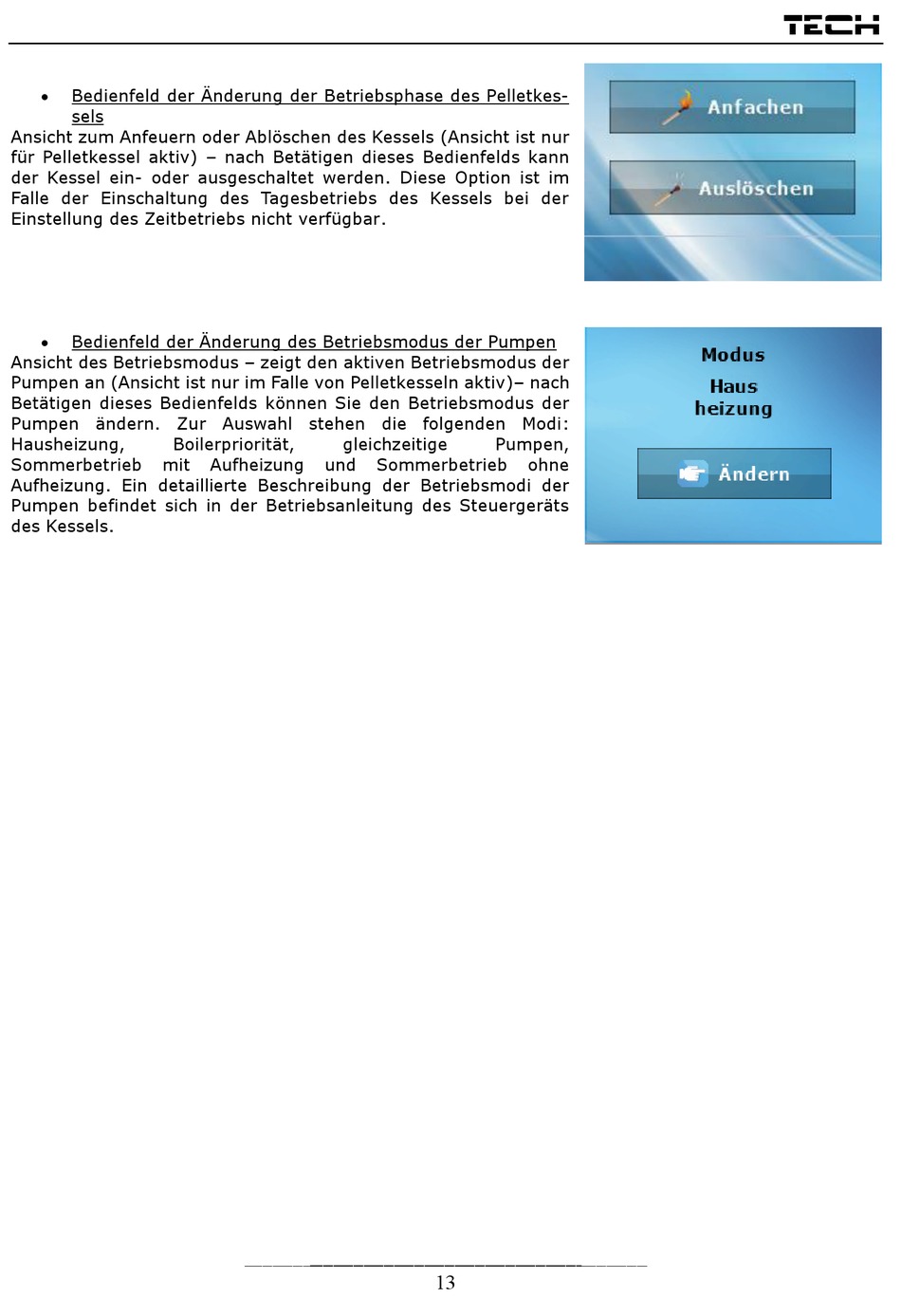 TECH

• Bedienfeld der Änderung der Betriebsphase des Pelletkessels
Ansicht zum Anfeuern oder Ablöschen des Kessels (Ansicht ist nur für Pelletkessel aktiv) – nach Betätigen dieses Bedienfelds kann der Kessel ein- oder ausgeschaltet werden. Diese Option ist im Falle der Einschaltung des Tagesbetriebs des Kessels bei der Einstellung des Zeitbetriebs nicht verfügbar.

Anfachen

Auslöschen

• Bedienfeld der Änderung des Betriebsmodus der Pumpen
Ansicht des Betriebsmodus – zeigt den aktiven Betriebsmodus der Pumpen an (Ansicht ist nur im Falle von Pelletkesseln aktiv)– nach Betätigen dieses Bedienfelds können Sie den Betriebsmodus der Pumpen ändern. Zur Auswahl stehen die folgenden Modi: Hausheizung, Boilerpriorität, gleichzeitige Pumpen, Sommerbetrieb mit Aufheizung und Sommerbetrieb ohne Aufheizung. Ein detaillierte Beschreibung der Betriebsmodi der Pumpen befindet sich in der Betriebsanleitung des Steuergeräts des Kessels.

Modus
Haus heizung

Ändern

13